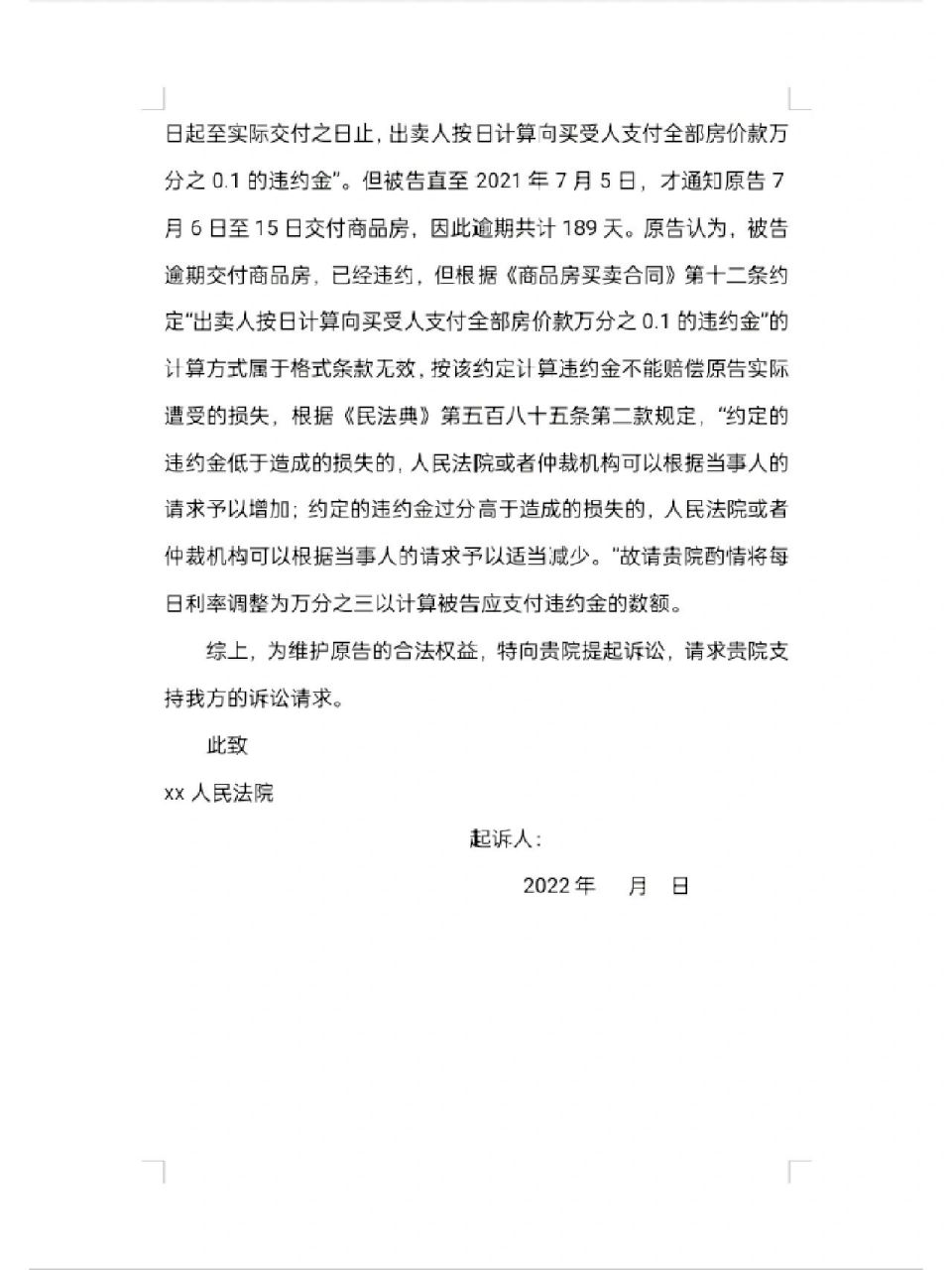 日起至实际交付之日止，出卖人按日计算向买受人支付全部房价款万分之 0.1 的违约金”。但被告直至 2021 年 7 月 5 日，才通知原告 7 月 6 日至 15 日交付商品房，因此逾期共计 189 天。原告认为，被告逾期交付商品房，已经违约，但根据《商品房买卖合同》第十二条约定“出卖人按日计算向买受人支付全部房价款万分之 0.1 的违约金”的计算方式属于格式条款无效，按该约定计算违约金不能赔偿原告实际遭受的损失，根据《民法典》第五百八十五条第二款规定，“约定的违约金低于造成的损失的，人民法院或者仲裁机构可以根据当事人的请求予以增加；约定的违约金过分高于造成的损失的，人民法院或者仲裁机构可以根据当事人的请求予以适当减少。”故请贵院酌情将每日利率调整为万分之三以计算被告应支付违约金的数额。

综上，为维护原告的合法权益，特向贵院提起诉讼，请求贵院支持我方的诉讼请求。

此致

xx 人民法院

起诉人：

2022 年　月　日